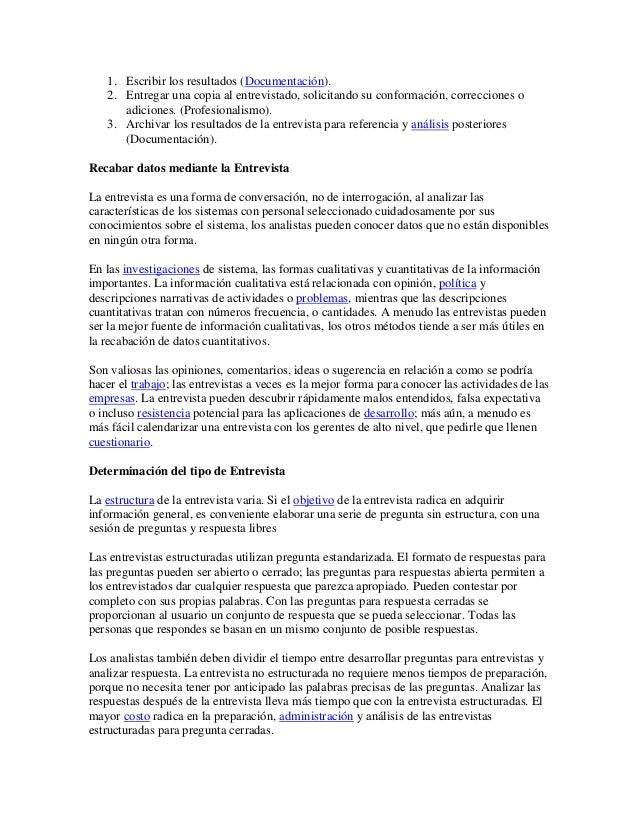 1. Escribir los resultados (Documentación).
2. Entregar una copia al entrevistado, solicitando su conformación, correcciones o adiciones. (Profesionalismo).
3. Archivar los resultados de la entrevista para referencia y análisis posteriores (Documentación).

Recabar datos mediante la Entrevista

La entrevista es una forma de conversación, no de interrogación, al analizar las características de los sistemas con personal seleccionado cuidadosamente por sus conocimientos sobre el sistema, los analistas pueden conocer datos que no están disponibles en ningún otra forma.

En las investigaciones de sistema, las formas cualitativas y cuantitativas de la información importantes. La información cualitativa está relacionada con opinión, política y descripciones narrativas de actividades o problemas, mientras que las descripciones cuantitativas tratan con números frecuencia, o cantidades. A menudo las entrevistas pueden ser la mejor fuente de información cualitativas, los otros métodos tiende a ser más útiles en la recabación de datos cuantitativos.

Son valiosas las opiniones, comentarios, ideas o sugerencia en relación a como se podría hacer el trabajo; las entrevistas a veces es la mejor forma para conocer las actividades de las empresas. La entrevista pueden descubrir rápidamente malos entendidos, falsa expectativa o incluso resistencia potencial para las aplicaciones de desarrollo; más aún, a menudo es más fácil calendarizar una entrevista con los gerentes de alto nivel, que pedirle que llenen cuestionario.

Determinación del tipo de Entrevista

La estructura de la entrevista varia. Si el objetivo de la entrevista radica en adquirir información general, es conveniente elaborar una serie de pregunta sin estructura, con una sesión de preguntas y respuesta libres

Las entrevistas estructuradas utilizan pregunta estandarizada. El formato de respuestas para las preguntas pueden ser abierto o cerrado; las preguntas para respuestas abierta permiten a los entrevistados dar cualquier respuesta que parezca apropiado. Pueden contestar por completo con sus propias palabras. Con las preguntas para respuesta cerradas se proporcionan al usuario un conjunto de respuesta que se pueda seleccionar. Todas las personas que respondes se basan en un mismo conjunto de posible respuestas.

Los analistas también deben dividir el tiempo entre desarrollar preguntas para entrevistas y analizar respuesta. La entrevista no estructurada no requiere menos tiempos de preparación, porque no necesita tener por anticipado las palabras precisas de las preguntas. Analizar las respuestas después de la entrevista lleva más tiempo que con la entrevista estructuradas. El mayor costo radica en la preparación, administración y análisis de las entrevistas estructuradas para pregunta cerradas.